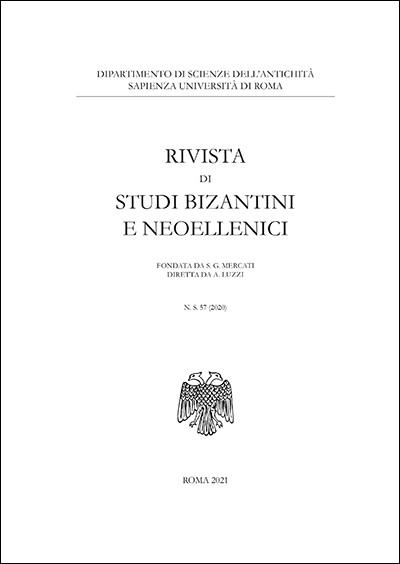 DIPARTIMENTO DI SCIENZE DELL'ANTICHITÀ
SAPIENZA UNIVERSITÀ DI ROMA

RIVISTA
DI
STUDI BIZANTINI
E NEOELLENICI

FONDATA DA S. G. MERCATI
DIRETTA DA A. LUZZI

N. S. 57 (2020)

ROMA 2021